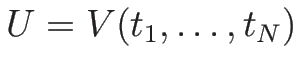 $U = V(t_1, \ldots, t_N)$